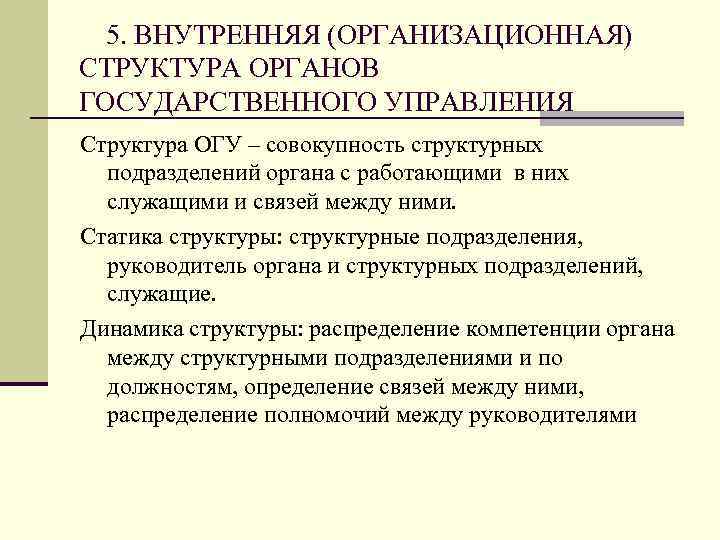 5. ВНУТРЕННЯЯ (ОРГАНИЗАЦИОННАЯ) СТРУКТУРА ОРГАНОВ ГОСУДАРСТВЕННОГО УПРАВЛЕНИЯ

Структура ОГУ – совокупность структурных подразделений органа с работающими в них служащими и связей между ними.

Статика структуры: структурные подразделения, руководитель органа и структурных подразделений, служащие.

Динамика структуры: распределение компетенции органа между структурными подразделениями и по должностям, определение связей между ними, распределение полномочий между руководителями